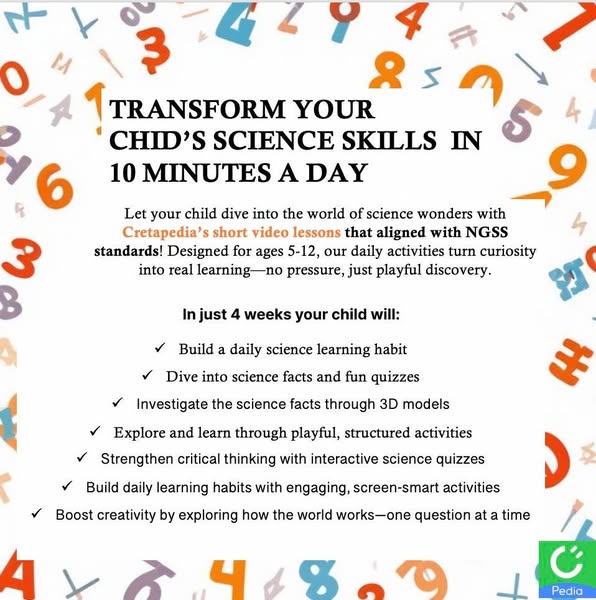 TRANSFORM YOUR CHID'S SCIENCE SKILLS IN 10 MINUTES A DAY

Let your child dive into the world of science wonders with Cretapedia's short video lessons that aligned with NGSS standards! Designed for ages 5-12, our daily activities turn curiosity into real learning—no pressure, just playful discovery.

In just 4 weeks your child will:

✓ Build a daily science learning habit
✓ Dive into science facts and fun quizzes
✓ Investigate the science facts through 3D models
✓ Explore and learn through playful, structured activities
✓ Strengthen critical thinking with interactive science quizzes
✓ Build daily learning habits with engaging, screen-smart activities
✓ Boost creativity by exploring how the world works—one question at a time

Pedia